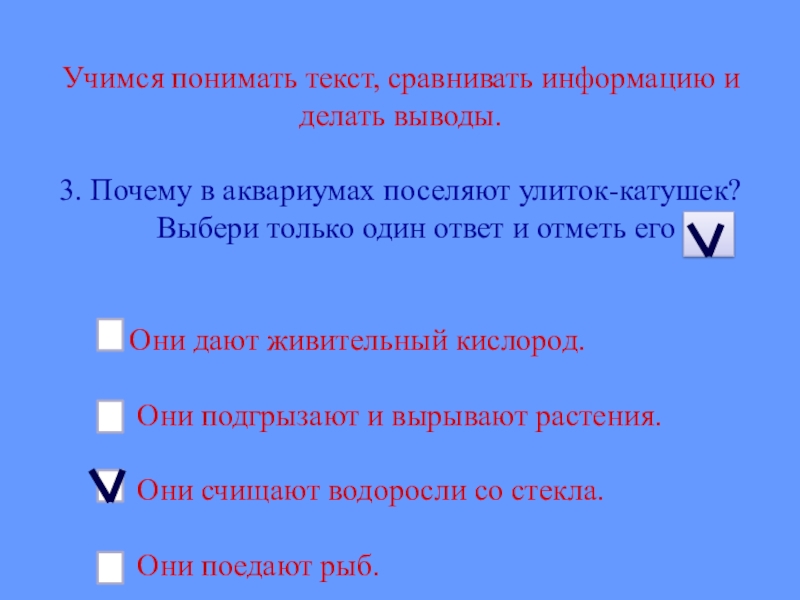 Учимся понимать текст, сравнивать информацию и делать выводы.

3. Почему в аквариумах поселяют улиток-катушек? Выбери только один ответ и отметь его ☑

☐ Они дают живительный кислород.

☐ Они подгрызают и вырывают растения.

☑ Они счищают водоросли со стекла.

☐ Они поедают рыб.